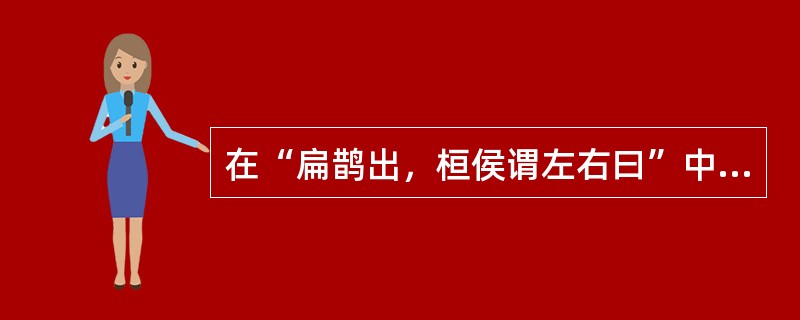 在“扁鹊出，桓侯谓左右曰”中...